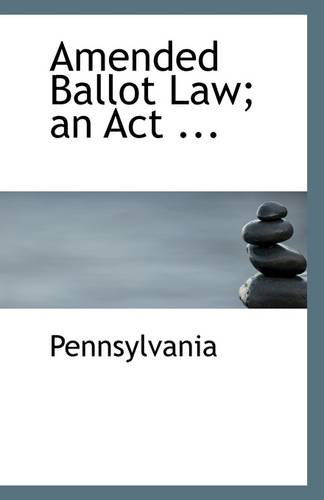 Amended Ballot Law; an Act ...

Pennsylvania